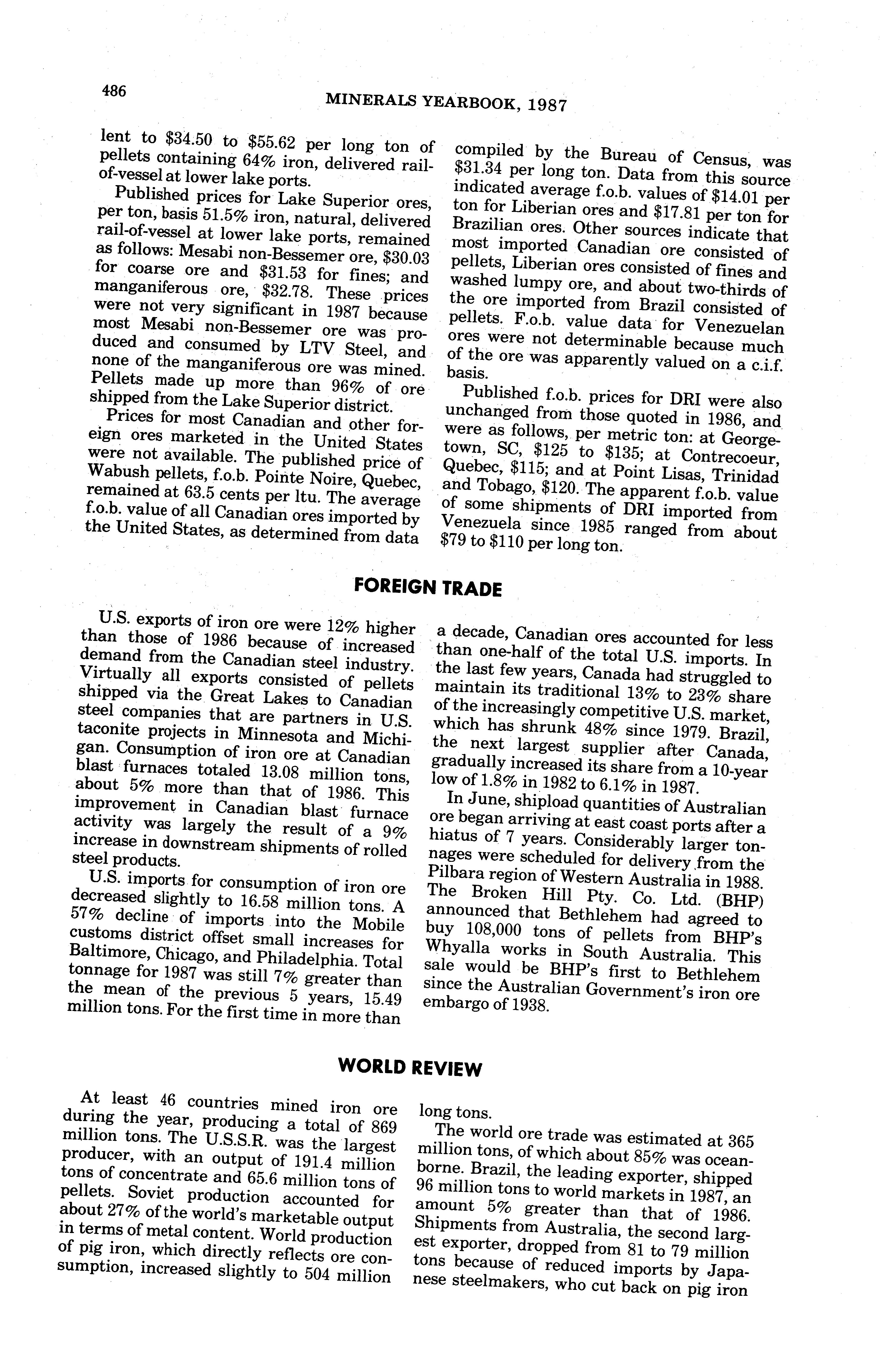 486

MINERALS YEARBOOK, 1987

lent to \$34.50 to \$55.62 per long ton of pellets containing 64% iron, delivered rail-of-vessel at lower lake ports.

Published prices for Lake Superior ores, per ton, basis 51.5% iron, natural, delivered rail-of-vessel at lower lake ports, remained as follows: Mesabi non-Bessemer ore, \$30.03 for coarse ore and \$31.53 for fines; and manganiferous ore, \$32.78. These prices were not very significant in 1987 because most Mesabi non-Bessemer ore was produced and consumed by LTV Steel, and none of the manganiferous ore was mined. Pellets made up more than 96% of ore shipped from the Lake Superior district.

Prices for most Canadian and other foreign ores marketed in the United States were not available. The published price of Wabush pellets, f.o.b. Pointe Noire, Quebec, remained at 63.5 cents per ltu. The average f.o.b. value of all Canadian ores imported by the United States, as determined from data compiled by the Bureau of Census, was \$31.34 per long ton. Data from this source indicated average f.o.b. values of \$14.01 per ton for Liberian ores and \$17.81 per ton for Brazilian ores. Other sources indicate that most imported Canadian ore consisted of pellets, Liberian ores consisted of fines and washed lumpy ore, and about two-thirds of the ore imported from Brazil consisted of pellets. F.o.b. value data for Venezuelan ores were not determinable because much of the ore was apparently valued on a c.i.f. basis.

Published f.o.b. prices for DRI were also unchanged from those quoted in 1986, and were as follows, per metric ton: at Georgetown, SC, \$125 to \$135; at Contrecoeur, Quebec, \$115; and at Point Lisas, Trinidad and Tobago, \$120. The apparent f.o.b. value of some shipments of DRI imported from Venezuela since 1985 ranged from about \$79 to \$110 per long ton.

FOREIGN TRADE

U.S. exports of iron ore were 12% higher than those of 1986 because of increased demand from the Canadian steel industry. Virtually all exports consisted of pellets shipped via the Great Lakes to Canadian steel companies that are partners in U.S. taconite projects in Minnesota and Michigan. Consumption of iron ore at Canadian blast furnaces totaled 13.08 million tons, about 5% more than that of 1986. This improvement in Canadian blast furnace activity was largely the result of a 9% increase in downstream shipments of rolled steel products.

U.S. imports for consumption of iron ore decreased slightly to 16.58 million tons. A 57% decline of imports into the Mobile customs district offset small increases for Baltimore, Chicago, and Philadelphia. Total tonnage for 1987 was still 7% greater than the mean of the previous 5 years, 15.49 million tons. For the first time in more than a decade, Canadian ores accounted for less than one-half of the total U.S. imports. In the last few years, Canada had struggled to maintain its traditional 13% to 23% share of the increasingly competitive U.S. market, which has shrunk 48% since 1979. Brazil, the next largest supplier after Canada, gradually increased its share from a 10-year low of 1.8% in 1982 to 6.1% in 1987.

In June, shipload quantities of Australian ore began arriving at east coast ports after a hiatus of 7 years. Considerably larger tonnages were scheduled for delivery from the Pilbara region of Western Australia in 1988. The Broken Hill Pty. Co. Ltd. (BHP) announced that Bethlehem had agreed to buy 108,000 tons of pellets from BHP's Whyalla works in South Australia. This sale would be BHP's first to Bethlehem since the Australian Government's iron ore embargo of 1938.

WORLD REVIEW

At least 46 countries mined iron ore during the year, producing a total of 869 million tons. The U.S.S.R. was the largest producer, with an output of 191.4 million tons of concentrate and 65.6 million tons of pellets. Soviet production accounted for about 27% of the world's marketable output in terms of metal content. World production of pig iron, which directly reflects ore consumption, increased slightly to 504 million long tons.

The world ore trade was estimated at 365 million tons, of which about 85% was oceanborne. Brazil, the leading exporter, shipped 96 million tons to world markets in 1987, an amount 5% greater than that of 1986. Shipments from Australia, the second largest exporter, dropped from 81 to 79 million tons because of reduced imports by Japanese steelmakers, who cut back on pig iron